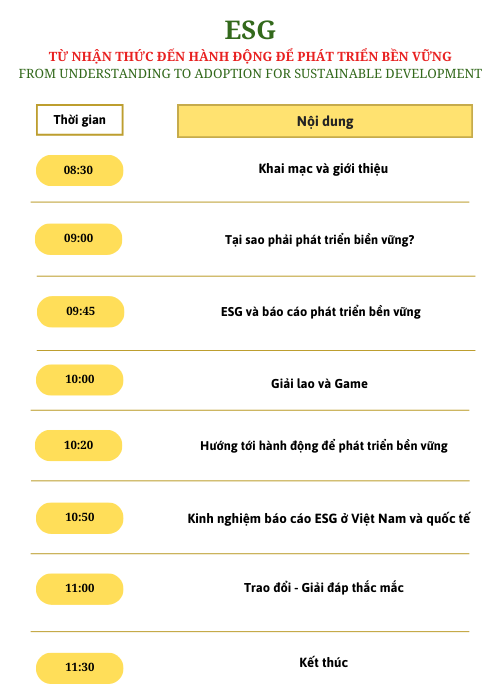 ESG

TỪ NHẬN THỨC ĐẾN HÀNH ĐỘNG ĐỂ PHÁT TRIỂN BỀN VỮNG

FROM UNDERSTANDING TO ADOPTION FOR SUSTAINABLE DEVELOPMENT

| Thời gian | Nội dung |
|---|---|
| 08:30 | Khai mạc và giới thiệu |
| 09:00 | Tại sao phải phát triển biền vững? |
| 09:45 | ESG và báo cáo phát triển bền vững |
| 10:00 | Giải lao và Game |
| 10:20 | Hướng tới hành động để phát triển bền vững |
| 10:50 | Kinh nghiệm báo cáo ESG ở Việt Nam và quốc tế |
| 11:00 | Trao đổi - Giải đáp thắc mắc |
| 11:30 | Kết thúc |